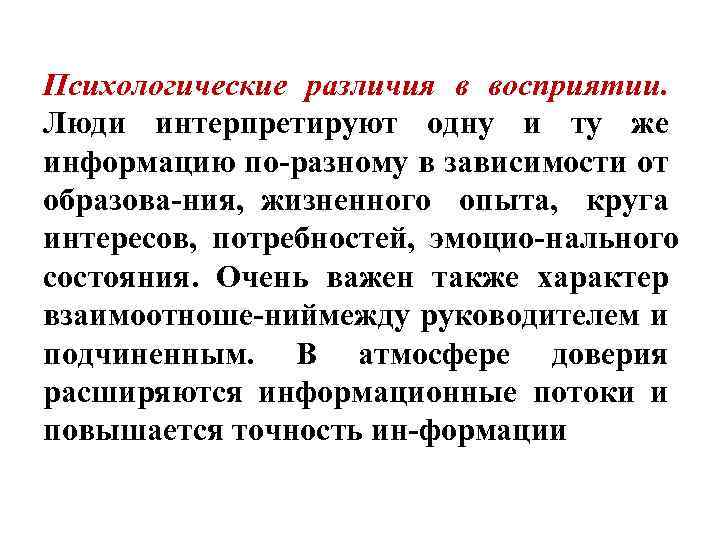 Психологические различия в восприятии. Люди интерпретируют одну и ту же информацию по-разному в зависимости от образова-ния, жизненного опыта, круга интересов, потребностей, эмоцио-нального состояния. Очень важен также характер взаимоотноше-ниймежду руководителем и подчиненным. В атмосфере доверия расширяются информационные потоки и повышается точность ин-формации